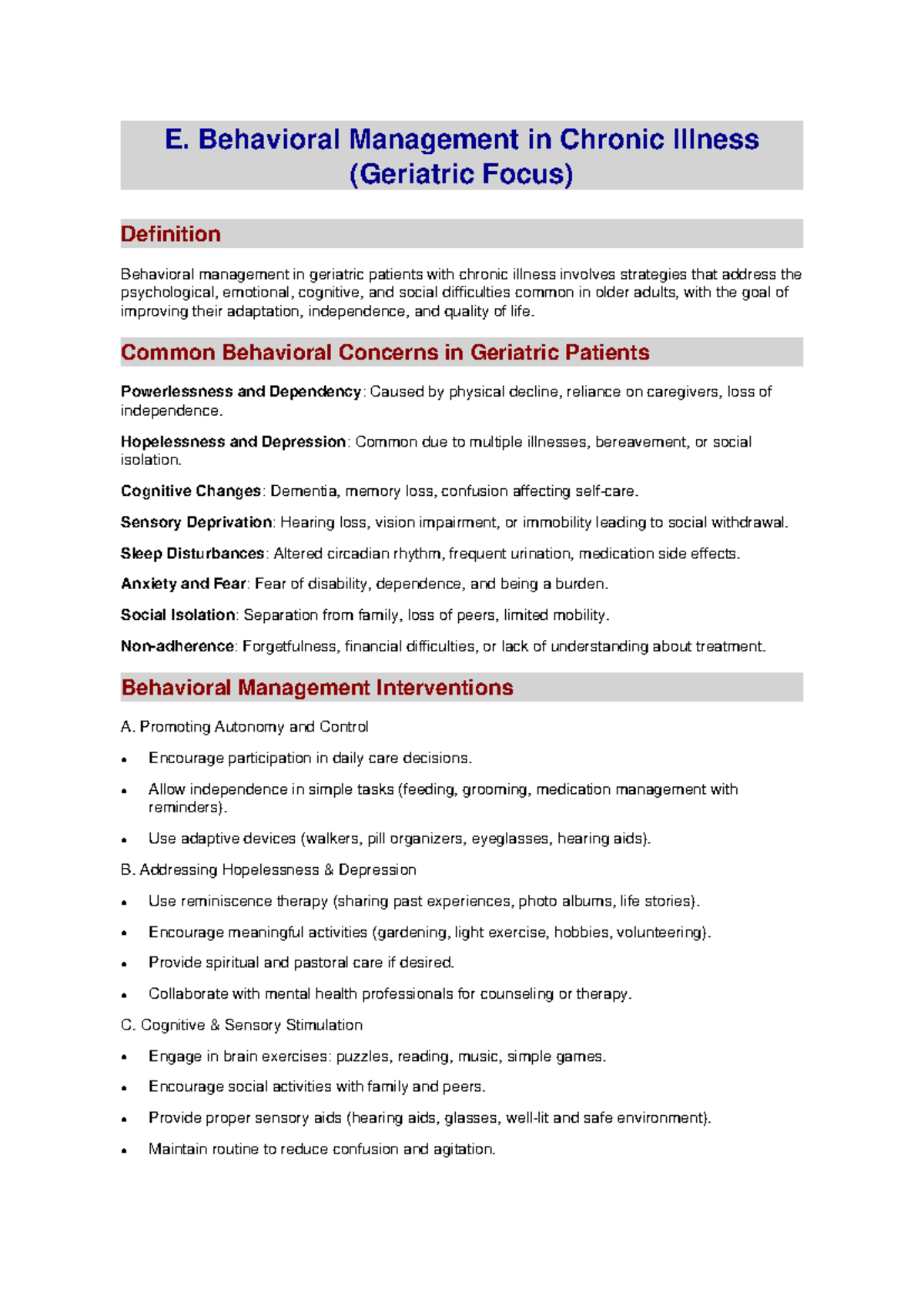 E. Behavioral Management in Chronic Illness
(Geriatric Focus)

Definition

Behavioral management in geriatric patients with chronic illness involves strategies that address the psychological, emotional, cognitive, and social difficulties common in older adults, with the goal of improving their adaptation, independence, and quality of life.

Common Behavioral Concerns in Geriatric Patients

Powerlessness and Dependency: Caused by physical decline, reliance on caregivers, loss of independence.

Hopelessness and Depression: Common due to multiple illnesses, bereavement, or social isolation.

Cognitive Changes: Dementia, memory loss, confusion affecting self-care.

Sensory Deprivation: Hearing loss, vision impairment, or immobility leading to social withdrawal.

Sleep Disturbances: Altered circadian rhythm, frequent urination, medication side effects.

Anxiety and Fear: Fear of disability, dependence, and being a burden.

Social Isolation: Separation from family, loss of peers, limited mobility.

Non-adherence: Forgetfulness, financial difficulties, or lack of understanding about treatment.

Behavioral Management Interventions

A. Promoting Autonomy and Control

• Encourage participation in daily care decisions.
• Allow independence in simple tasks (feeding, grooming, medication management with reminders).
• Use adaptive devices (walkers, pill organizers, eyeglasses, hearing aids).

B. Addressing Hopelessness & Depression

• Use reminiscence therapy (sharing past experiences, photo albums, life stories).
• Encourage meaningful activities (gardening, light exercise, hobbies, volunteering).
• Provide spiritual and pastoral care if desired.
• Collaborate with mental health professionals for counseling or therapy.

C. Cognitive & Sensory Stimulation

• Engage in brain exercises: puzzles, reading, music, simple games.
• Encourage social activities with family and peers.
• Provide proper sensory aids (hearing aids, glasses, well-lit and safe environment).
• Maintain routine to reduce confusion and agitation.